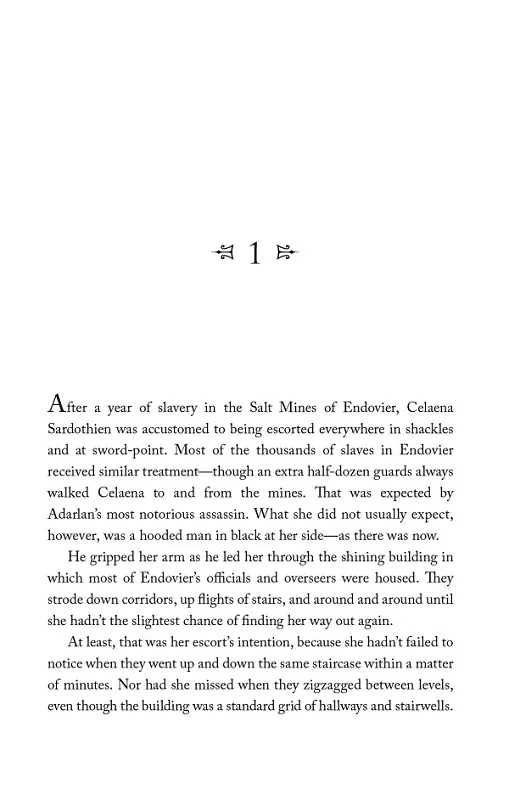 1

After a year of slavery in the Salt Mines of Endovier, Celaena Sardothien was accustomed to being escorted everywhere in shackles and at sword-point. Most of the thousands of slaves in Endovier received similar treatment—though an extra half-dozen guards always walked Celaena to and from the mines. That was expected by Adarlan's most notorious assassin. What she did not usually expect, however, was a hooded man in black at her side—as there was now.

He gripped her arm as he led her through the shining building in which most of Endovier's officials and overseers were housed. They strode down corridors, up flights of stairs, and around and around until she hadn't the slightest chance of finding her way out again.

At least, that was her escort's intention, because she hadn't failed to notice when they went up and down the same staircase within a matter of minutes. Nor had she missed when they zigzagged between levels, even though the building was a standard grid of hallways and stairwells.